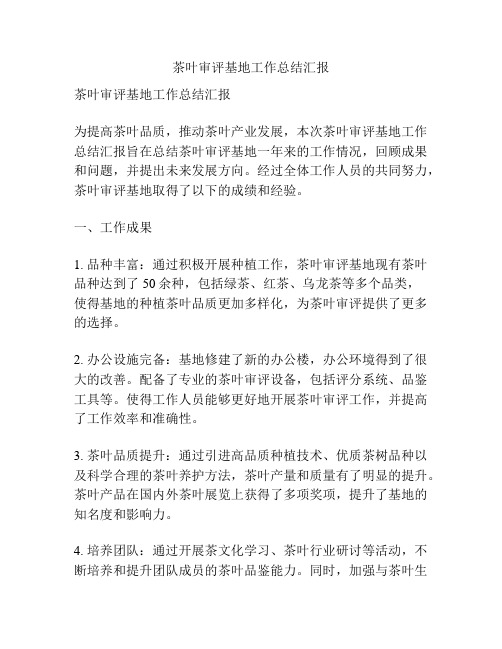 茶叶审评基地工作总结汇报

茶叶审评基地工作总结汇报

为提高茶叶品质，推动茶叶产业发展，本次茶叶审评基地工作总结汇报旨在总结茶叶审评基地一年来的工作情况，回顾成果和问题，并提出未来发展方向。经过全体工作人员的共同努力，茶叶审评基地取得了以下的成绩和经验。

一、工作成果

1. 品种丰富：通过积极开展种植工作，茶叶审评基地现有茶叶品种达到了 50 余种，包括绿茶、红茶、乌龙茶等多个品类，使得基地的种植茶叶品质更加多样化，为茶叶审评提供了更多的选择。

2. 办公设施完备：基地修建了新的办公楼，办公环境得到了很大的改善。配备了专业的茶叶审评设备，包括评分系统、品鉴工具等。使得工作人员能够更好地开展茶叶审评工作，并提高了工作效率和准确性。

3. 茶叶品质提升：通过引进高品质种植技术、优质茶树品种以及科学合理的茶叶养护方法，茶叶产量和质量有了明显的提升。茶叶产品在国内外茶叶展览上获得了多项奖项，提升了基地的知名度和影响力。

4. 培养团队：通过开展茶文化学习、茶叶行业研讨等活动，不断培养和提升团队成员的茶叶品鉴能力。同时，加强与茶叶生